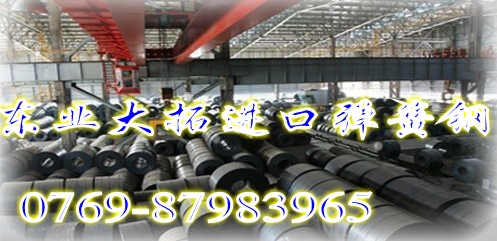 东业大拓进口弹簧钢

0769-87983965